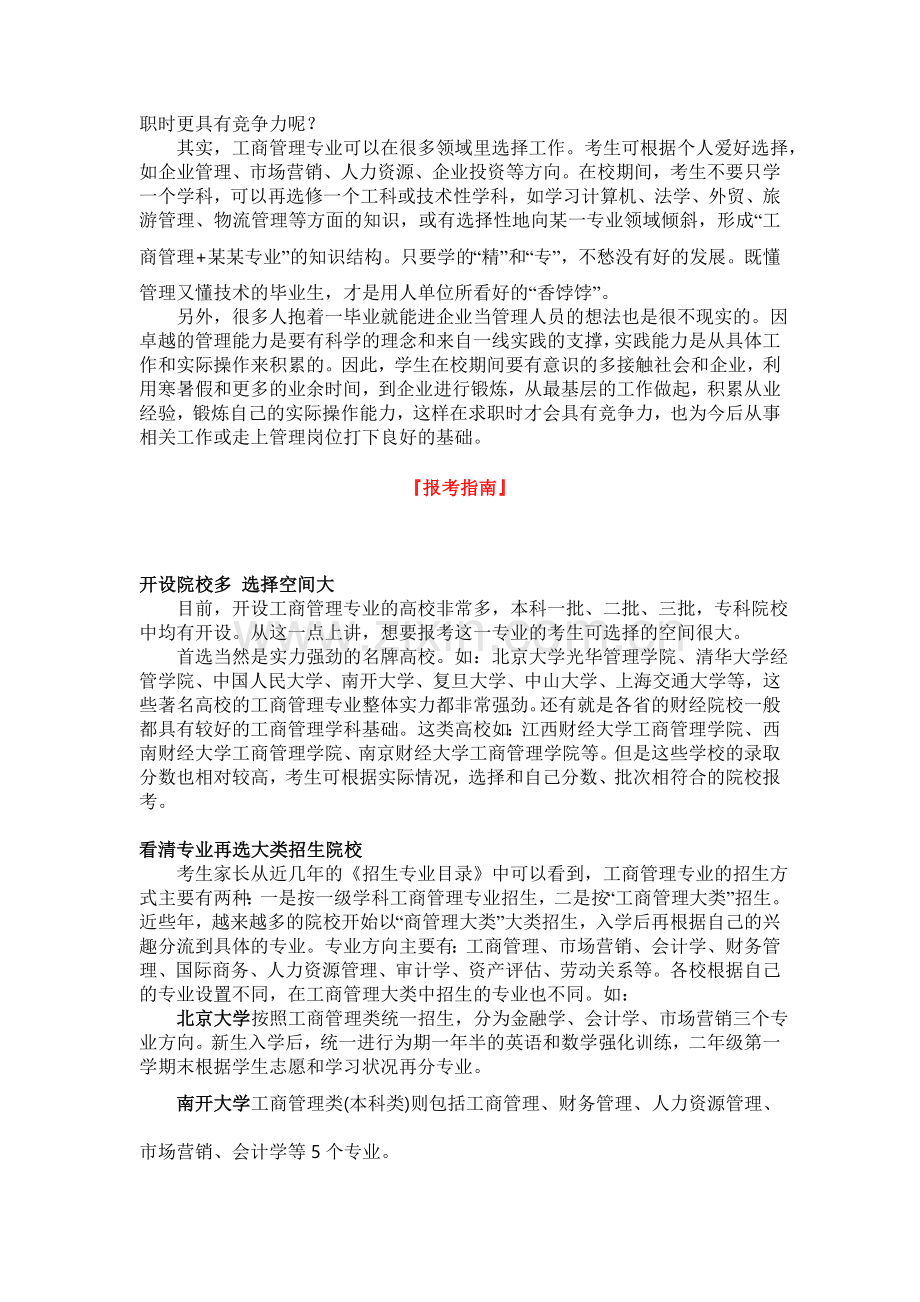 职时更具有竞争力呢？

其实，工商管理专业可以在很多领域里选择工作。考生可根据个人爱好选择，如企业管理、市场营销、人力资源、企业投资等方向。在校期间，考生不要只学一个学科，可以再选修一个工科或技术性学科，如学习计算机、法学、外贸、旅游管理、物流管理等方面的知识，或有选择性地向某一专业领域倾斜，形成“工商管理+某某专业”的知识结构。只要学的“精”和“专”，不愁没有好的发展。既懂管理又懂技术的毕业生，才是用人单位所看好的“香饽饽”。

另外，很多人抱着一毕业就能进企业当管理人员的想法也是很不现实的。因卓越的管理能力是要有科学的理念和来自一线实践的支撑，实践能力是从具体工作和实际操作来积累的。因此，学生在校期间要有意识的多接触社会和企业，利用寒暑假和更多的业余时间，到企业进行锻炼，从最基层的工作做起，积累从业经验，锻炼自己的实际操作能力，这样在求职时才会具有竞争力，也为今后从事相关工作或走上管理岗位打下良好的基础。

『报考指南』

开设院校多 选择空间大

目前，开设工商管理专业的高校非常多，本科一批、二批、三批，专科院校中均有开设。从这一点上讲，想要报考这一专业的考生可选择的空间很大。

首选当然是实力强劲的名牌高校。如：北京大学光华管理学院、清华大学经管学院、中国人民大学、南开大学、复旦大学、中山大学、上海交通大学等，这些著名高校的工商管理专业整体实力都非常强劲。还有就是各省的财经院校一般都具有较好的工商管理学科基础。这类高校如：江西财经大学工商管理学院、西南财经大学工商管理学院、南京财经大学工商管理学院等。但是这些学校的录取分数也相对较高，考生可根据实际情况，选择和自己分数、批次相符合的院校报考。

看清专业再选大类招生院校

考生家长从近几年的《招生专业目录》中可以看到，工商管理专业的招生方式主要有两种：一是按一级学科工商管理专业招生，二是按“工商管理大类”招生。近些年，越来越多的院校开始以“商管理大类”大类招生，入学后再根据自己的兴趣分流到具体的专业。专业方向主要有：工商管理、市场营销、会计学、财务管理、国际商务、人力资源管理、审计学、资产评估、劳动关系等。各校根据自己的专业设置不同，在工商管理大类中招生的专业也不同。如：

北京大学按照工商管理类统一招生，分为金融学、会计学、市场营销三个专业方向。新生入学后，统一进行为期一年半的英语和数学强化训练，二年级第一学期末根据学生志愿和学习状况再分专业。

南开大学工商管理类(本科类)则包括工商管理、财务管理、人力资源管理、市场营销、会计学等5个专业。